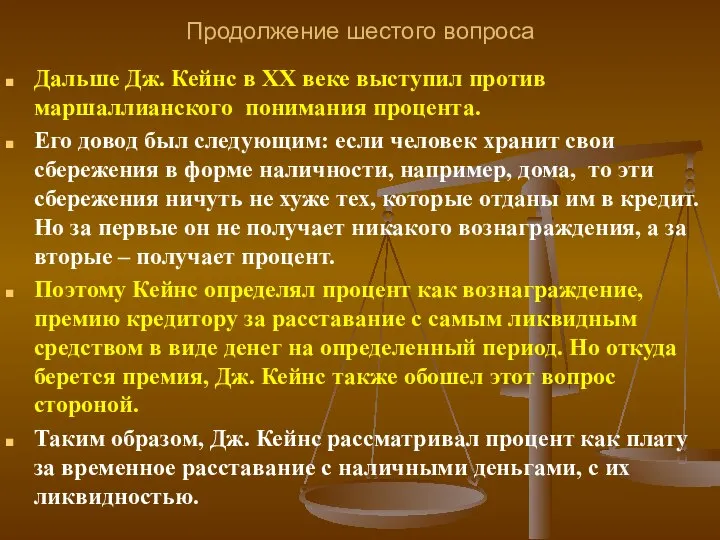 Продолжение шестого вопроса

Дальше Дж. Кейнс в XX веке выступил против маршаллианского понимания процента.

Его довод был следующим: если человек хранит свои сбережения в форме наличности, например, дома, то эти сбережения ничуть не хуже тех, которые отданы им в кредит. Но за первые он не получает никакого вознаграждения, а за вторые – получает процент.

Поэтому Кейнс определял процент как вознаграждение, премию кредитору за расставание с самым ликвидным средством в виде денег на определенный период. Но откуда берется премия, Дж. Кейнс также обошел этот вопрос стороной.

Таким образом, Дж. Кейнс рассматривал процент как плату за временное расставание с наличными деньгами, с их ликвидностью.